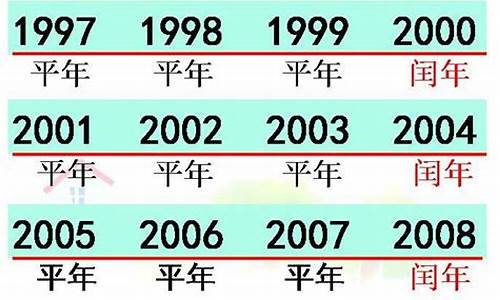 | 1997 | 1998 | 1999 | 2000 |
|---|---|---|---|
| 平年 | 平年 | 平年 | 闰年 |
| 2001 | 2002 | 2003 | 2004 |
| 平年 | 平年 | 平年 | 闰年 |
| 2005 | 2006 | 2007 | 2008 |
| 平年 | 平年 | 平年 | 闰年 |